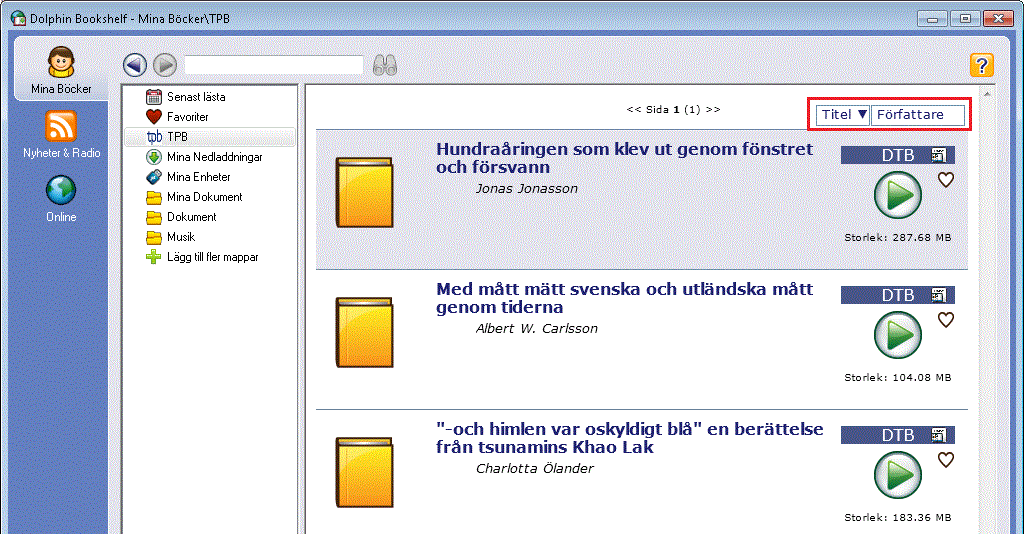 Dolphin Bookshelf - Mina Böcker\TPB

Mina Böcker

Nyheter & Radio

Online

Senast lästa
Favoriter
TPB
Mina Nedladdningar
Mina Enheter
Mina Dokument
Dokument
Musik
Lägg till fler mappar

<< Sida 1 (1) >>

Titel ▼ Författare

Hundraåringen som klev ut genom fönstret och försvann
Jonas Jonasson
DTB
Storlek: 287.68 MB

Med mått mätt svenska och utländska mått genom tiderna
Albert W. Carlsson
DTB
Storlek: 104.08 MB

"-och himlen var oskyldigt blå" en berättelse från tsunamins Khao Lak
Charlotta Ölander
DTB
Storlek: 183.36 MB